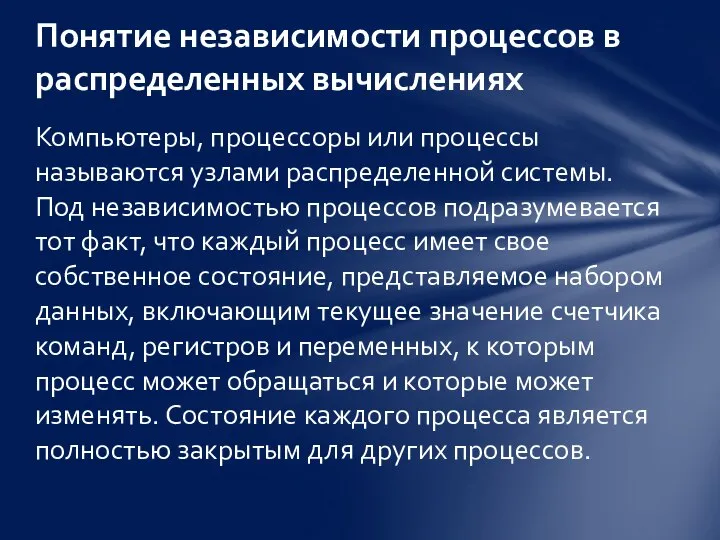 Понятие независимости процессов в распределенных вычислениях

Компьютеры, процессоры или процессы называются узлами распределенной системы. Под независимостью процессов подразумевается тот факт, что каждый процесс имеет свое собственное состояние, представляемое набором данных, включающим текущее значение счетчика команд, регистров и переменных, к которым процесс может обращаться и которые может изменять. Состояние каждого процесса является полностью закрытым для других процессов.